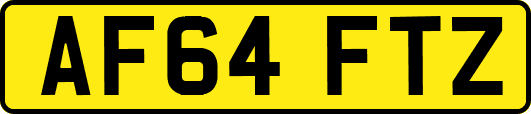 AF64 FTZ